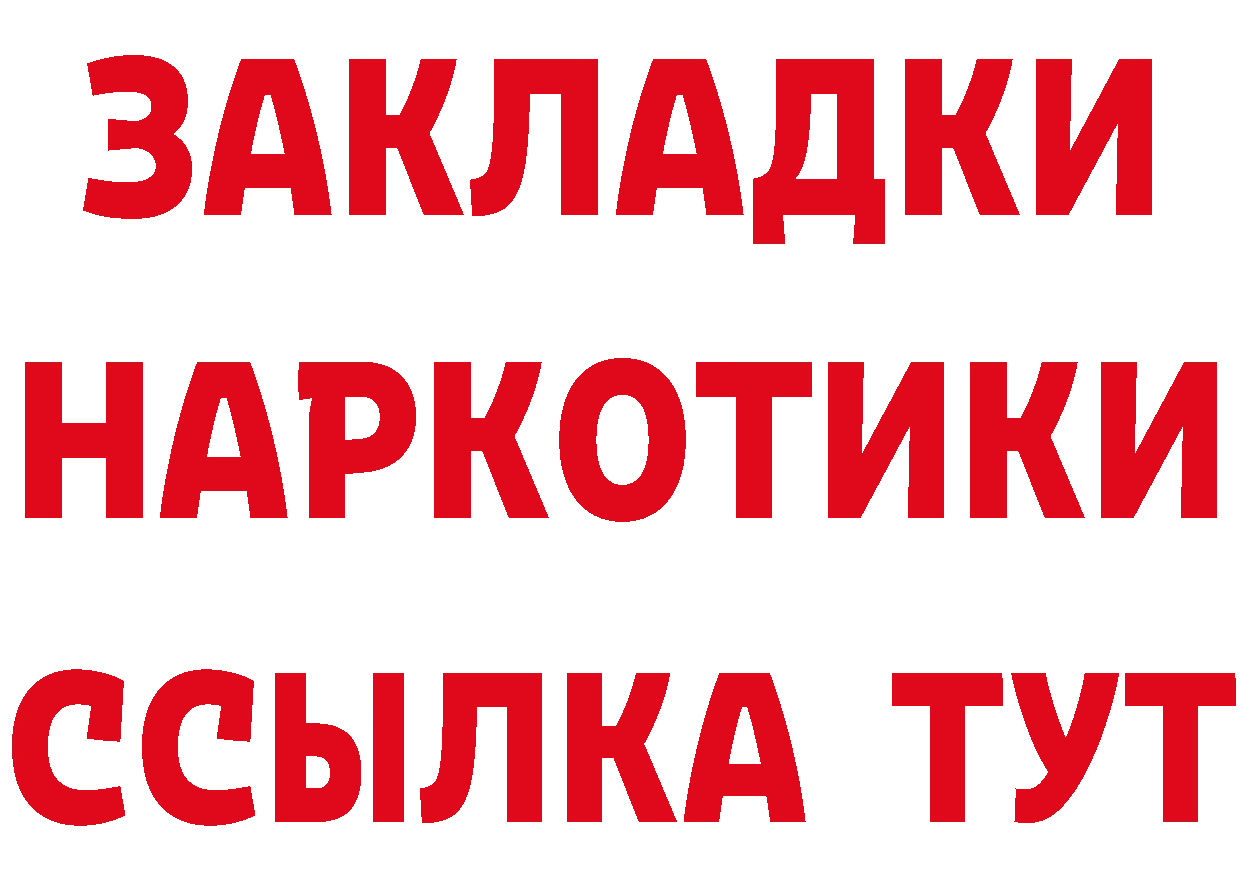 ЗАКЛАДКИ
НАРКОТИКИ
ССЫЛКА ТУТ